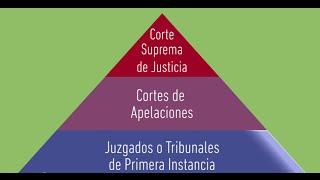 Corte Suprema de Justicia

Cortes de Apelaciones

Juzgados o Tribunales de Primera Instancia